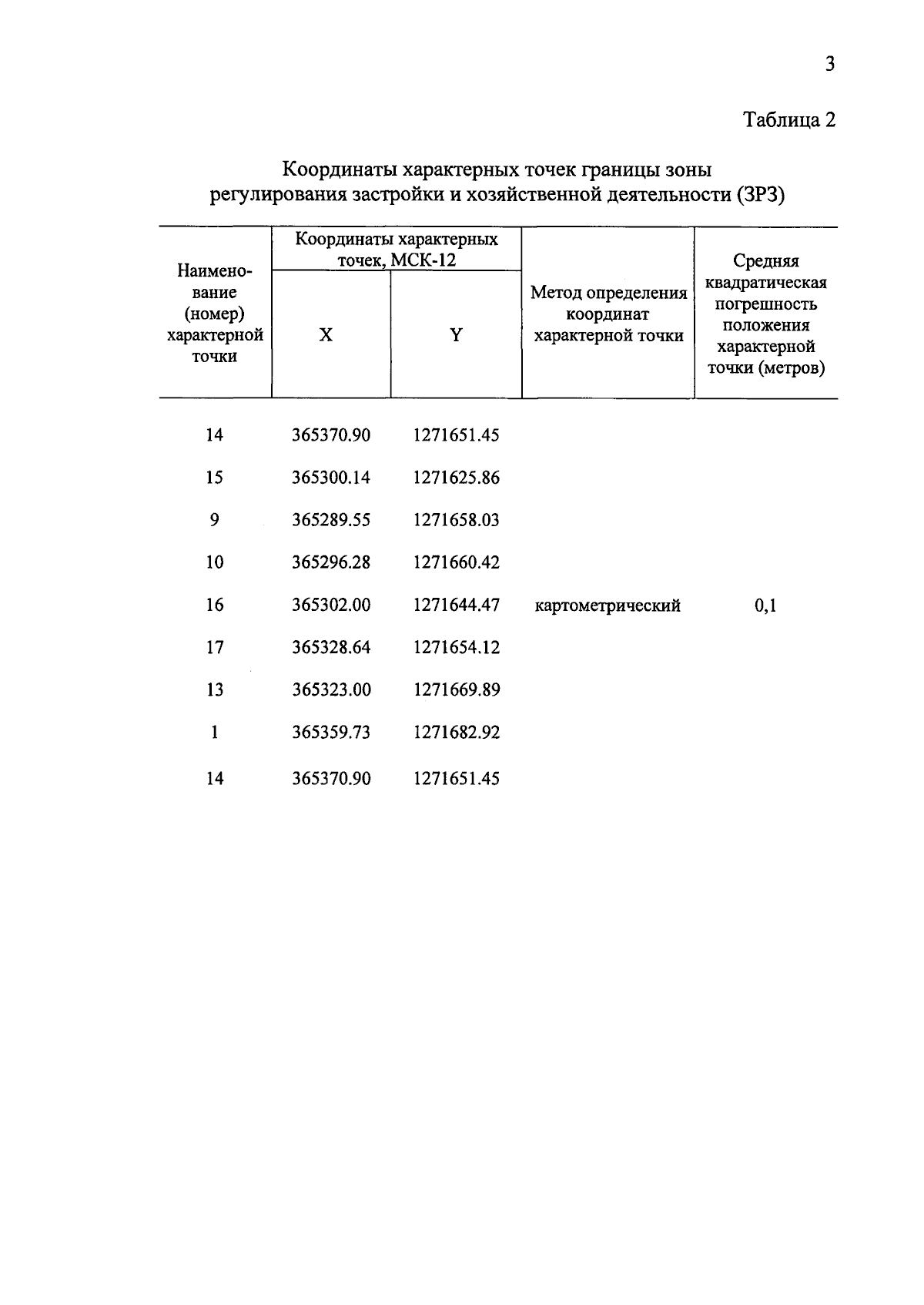 3

Таблица 2

Координаты характерных точек границы зоны регулирования застройки и хозяйственной деятельности (ЗРЗ)

| Наименование (номер) характерной точки | Координаты характерных точек, МСК-12 X | Координаты характерных точек, МСК-12 Y | Метод определения координат характерной точки | Средняя квадратическая погрешность положения характерной точки (метров) |
|---|---|---|---|---|
| 14 | 365370.90 | 1271651.45 | | |
| 15 | 365300.14 | 1271625.86 | | |
| 9 | 365289.55 | 1271658.03 | | |
| 10 | 365296.28 | 1271660.42 | | |
| 16 | 365302.00 | 1271644.47 | картометрический | 0,1 |
| 17 | 365328.64 | 1271654.12 | | |
| 13 | 365323.00 | 1271669.89 | | |
| 1 | 365359.73 | 1271682.92 | | |
| 14 | 365370.90 | 1271651.45 | | |